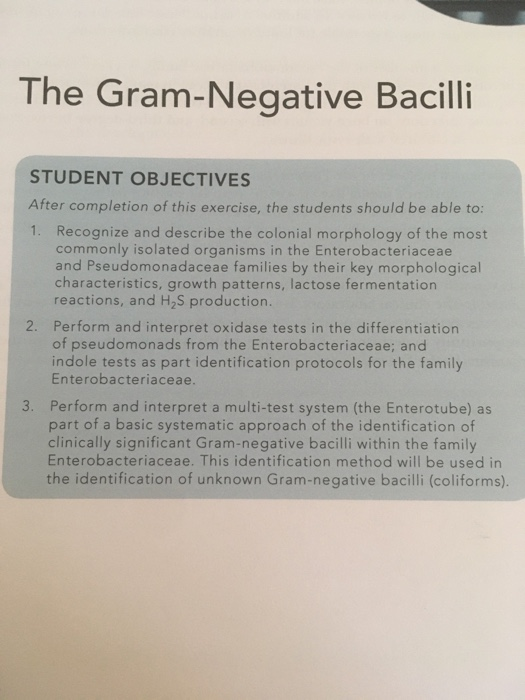 The Gram-Negative Bacilli

STUDENT OBJECTIVES

After completion of this exercise, the students should be able to:

1. Recognize and describe the colonial morphology of the most commonly isolated organisms in the Enterobacteriaceae and Pseudomonadaceae families by their key morphological characteristics, growth patterns, lactose fermentation reactions, and $H_2S$ production.

2. Perform and interpret oxidase tests in the differentiation of pseudomonads from the Enterobacteriaceae; and indole tests as part identification protocols for the family Enterobacteriaceae.

3. Perform and interpret a multi-test system (the Enterotube) as part of a basic systematic approach of the identification of clinically significant Gram-negative bacilli within the family Enterobacteriaceae. This identification method will be used in the identification of unknown Gram-negative bacilli (coliforms).